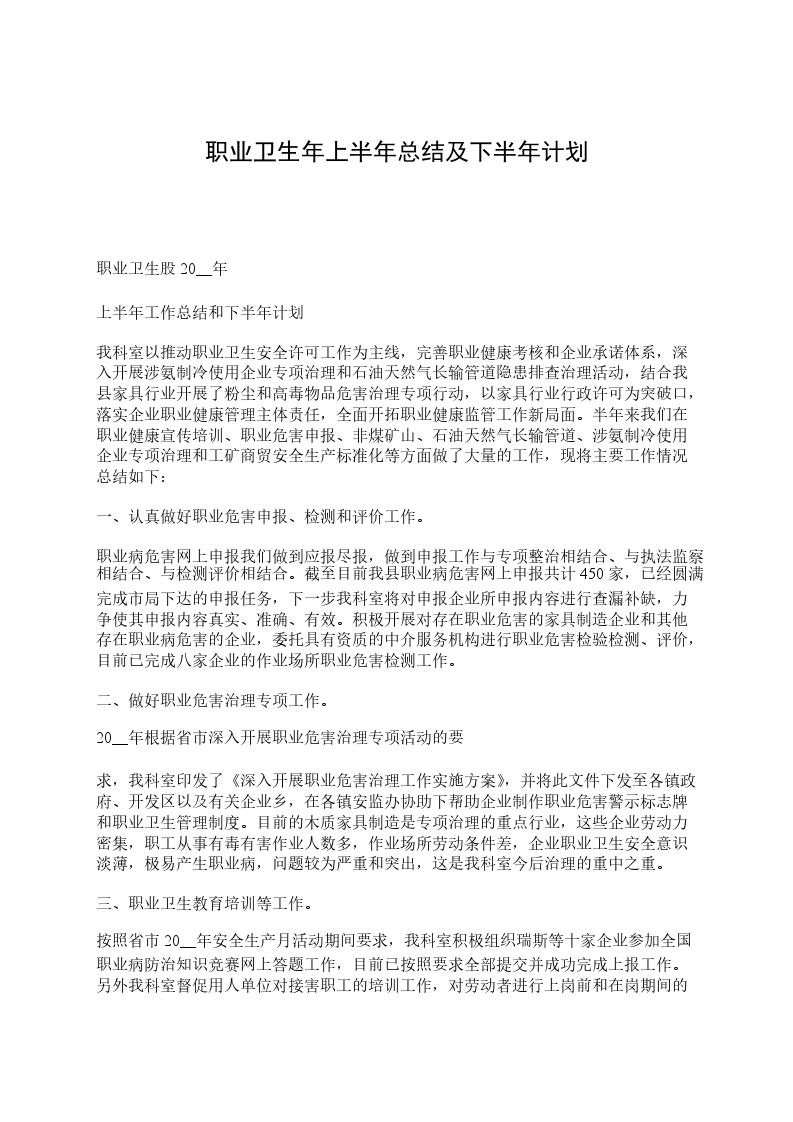 职业卫生年上半年总结及下半年计划

职业卫生股 20__年

上半年工作总结和下半年计划

我科室以推动职业卫生安全许可工作为主线，完善职业健康考核和企业承诺体系，深入开展涉氨制冷使用企业专项治理和石油天然气长输管道隐患排查治理活动，结合我县家具行业开展了粉尘和高毒物品危害治理专项行动，以家具行业行政许可为突破口，落实企业职业健康管理主体责任，全面开拓职业健康监管工作新局面。半年来我们在职业健康宣传培训、职业危害申报、非煤矿山、石油天然气长输管道、涉氨制冷使用企业专项治理和工矿商贸安全生产标准化等方面做了大量的工作，现将主要工作情况总结如下：

一、认真做好职业危害申报、检测和评价工作。

职业病危害网上申报我们做到应报尽报，做到申报工作与专项整治相结合、与执法监察相结合、与检测评价相结合。截至目前我县职业病危害网上申报共计 450 家，已经圆满完成市局下达的申报任务，下一步我科室将对申报企业所申报内容进行查漏补缺，力争使其申报内容真实、准确、有效。积极开展对存在职业危害的家具制造企业和其他存在职业病危害的企业，委托具有资质的中介服务机构进行职业危害检验检测、评价，目前已完成八家企业的作业场所职业危害检测工作。

二、做好职业危害治理专项工作。

20__年根据省市深入开展职业危害治理专项活动的要

求，我科室印发了《深入开展职业危害治理工作实施方案》，并将此文件下发至各镇政府、开发区以及有关企业乡，在各镇安监办协助下帮助企业制作职业危害警示标志牌和职业卫生管理制度。目前的木质家具制造是专项治理的重点行业，这些企业劳动力密集，职工从事有毒有害作业人数多，作业场所劳动条件差，企业职业卫生安全意识淡薄，极易产生职业病，问题较为严重和突出，这是我科室今后治理的重中之重。

三、职业卫生教育培训等工作。

按照省市 20__年安全生产月活动期间要求，我科室积极组织瑞斯等十家企业参加全国职业病防治知识竞赛网上答题工作，目前已按照要求全部提交并成功完成上报工作。另外我科室督促用人单位对接害职工的培训工作，对劳动者进行上岗前和在岗期间的